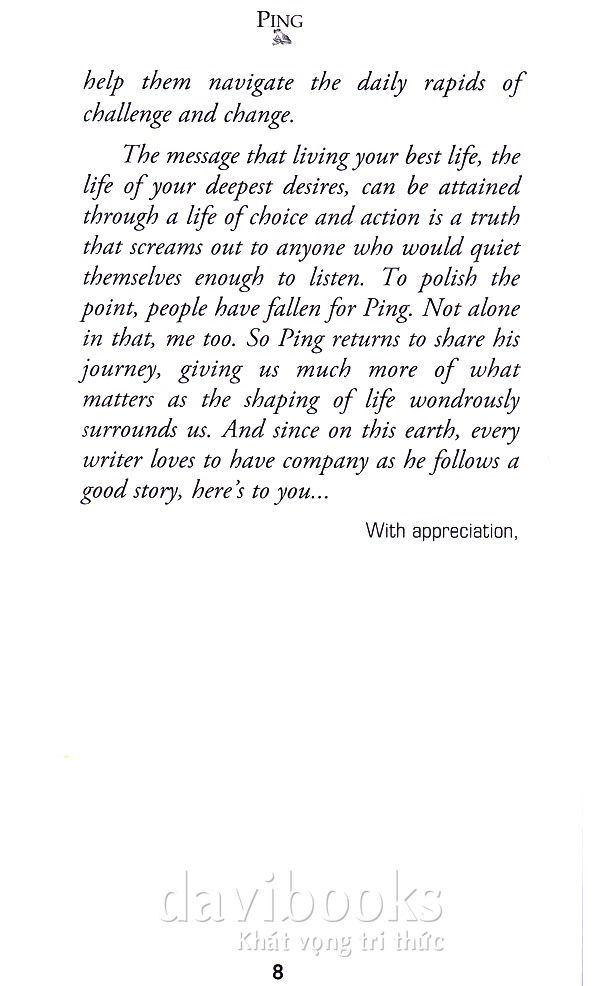 PING

help them navigate the daily rapids of challenge and change.

The message that living your best life, the life of your deepest desires, can be attained through a life of choice and action is a truth that screams out to anyone who would quiet themselves enough to listen. To polish the point, people have fallen for Ping. Not alone in that, me too. So Ping returns to share his journey, giving us much more of what matters as the shaping of life wondrously surrounds us. And since on this earth, every writer loves to have company as he follows a good story, here's to you...

With appreciation,

davibooks
Khát vọng tri thức

8